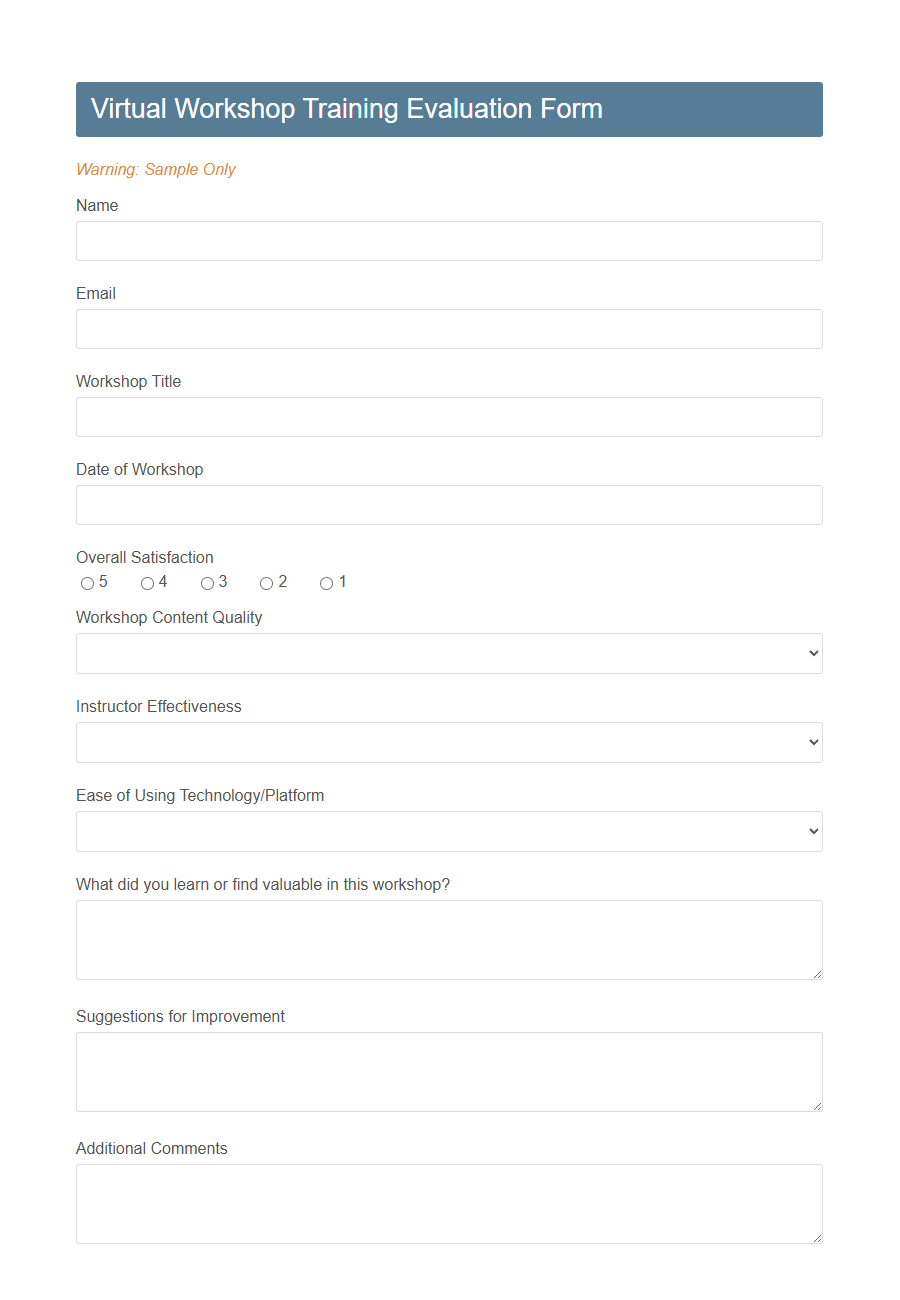 Virtual Workshop Training Evaluation Form

Warning: Sample Only

Name

Email

Workshop Title

Date of Workshop

Overall Satisfaction
5 4 3 2 1

Workshop Content Quality

Instructor Effectiveness

Ease of Using Technology/Platform

What did you learn or find valuable in this workshop?

Suggestions for Improvement

Additional Comments